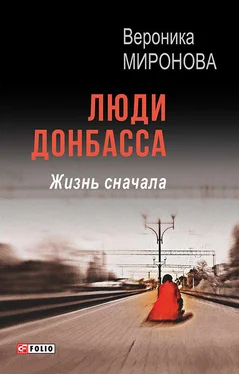 Вероника
МИРОНОВА

ЛЮДИ
ДОНБАССА

Жизнь сначала

FOLIO